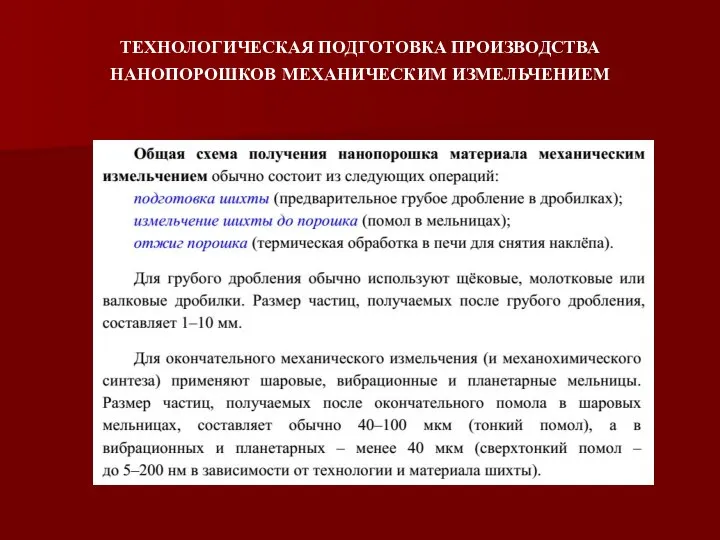 ТЕХНОЛОГИЧЕСКАЯ ПОДГОТОВКА ПРОИЗВОДСТВА НАНОПОРОШКОВ МЕХАНИЧЕСКИМ ИЗМЕЛЬЧЕНИЕМ

Общая схема получения нанопорошка материала механическим измельчением обычно состоит из следующих операций:
подготовка шихты (предварительное грубое дробление в дробилках);
измельчение шихты до порошка (помол в мельницах);
отжиг порошка (термическая обработка в печи для снятия наклёпа).

Для грубого дробления обычно используют щёковые, молотковые или валковые дробилки. Размер частиц, получаемых после грубого дробления, составляет 1–10 мм.

Для окончательного механического измельчения (и механохимического синтеза) применяют шаровые, вибрационные и планетарные мельницы. Размер частиц, получаемых после окончательного помола в шаровых мельницах, составляет обычно 40–100 мкм (тонкий помол), а в вибрационных и планетарных – менее 40 мкм (сверхтонкий помол – до 5–200 нм в зависимости от технологии и материала шихты).